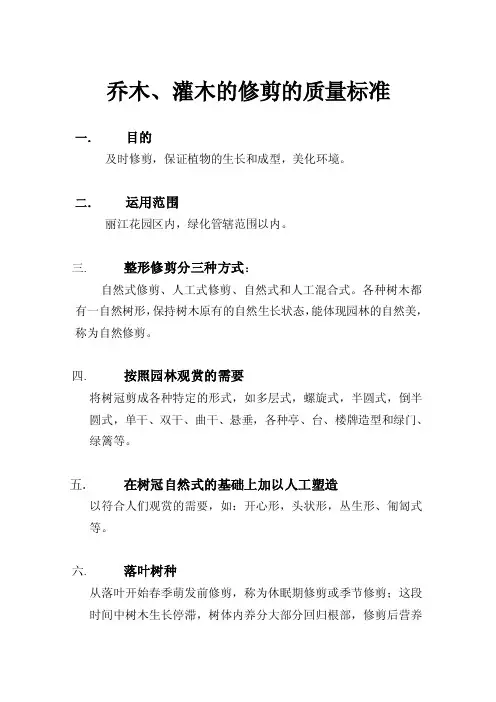 乔木、灌木的修剪的质量标准

一. 目的

及时修剪，保证植物的生长和成型，美化环境。

二. 运用范围

丽江花园区内，绿化管辖范围以内。

三. 整形修剪分三种方式：

自然式修剪、人工式修剪、自然式和人工混合式。各种树木都有一自然树形，保持树木原有的自然生长状态，能体现园林的自然美，称为自然修剪。

四. 按照园林观赏的需要

将树冠剪成各种特定的形式，如多层式，螺旋式，半圆式，倒半圆式，单干、双干、曲干、悬垂，各种亭、台、楼牌造型和绿门、绿篱等。

五. 在树冠自然式的基础上加以人工塑造

以符合人们观赏的需要，如：开心形，头状形，丛生形、匍匐式等。

六. 落叶树种

从落叶开始春季萌发前修剪，称为休眠期修剪或季节修剪；这段时间中树木生长停滞，树体内养分大部分回归根部，修剪后营养